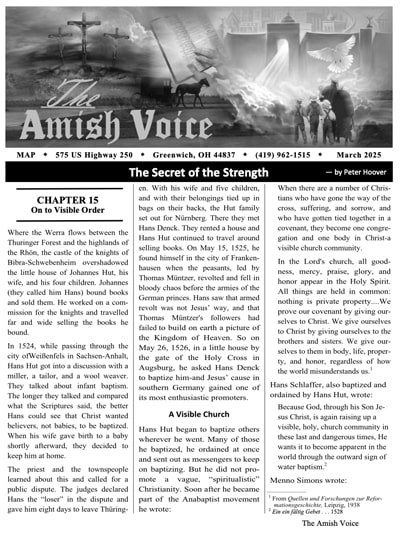 The Amish Voice

MAP • 575 US Highway 250 • Greenwich, OH 44837 • (419) 962-1515 • March 2025

The Secret of the Strength — by Peter Hoover

CHAPTER 15
On to Visible Order

Where the Werra flows between the Thuringer Forest and the highlands of the Rhön, the castle of the knights of Bibra-Schwebenheim overshadowed the little house of Johannes Hut, his wife, and his four children. Johannes (they called him Hans) bound books and sold them. He worked on a commission for the knights and travelled far and wide selling the books he bound.

In 1524, while passing through the city ofWeißenfels in Sachsen-Anhalt, Hans Hut got into a discussion with a miller, a tailor, and a wool weaver. They talked about infant baptism. The longer they talked and compared what the Scriptures said, the better Hans could see that Christ wanted believers, not babies, to be baptized. When his wife gave birth to a baby shortly afterward, they decided to keep him at home.

The priest and the townspeople learned about this and called for a public dispute. The judges declared Hans the "loser" in the dispute and gave him eight days to leave Thüringen. With his wife and five children, and with their belongings tied up in bags on their backs, the Hut family set out for Nürnberg. There they met Hans Denck. They rented a house and Hans Hut continued to travel around selling books. On May 15, 1525, he found himself in the city of Frankenhausen when the peasants, led by Thomas Müntzer, revolted and fell in bloody chaos before the armies of the German princes. Hans saw that armed revolt was not Jesus' way, and that Thomas Müntzer's followers had failed to build on earth a picture of the Kingdom of Heaven. So on May 26, 1526, in a little house by the gate of the Holy Cross in Augsburg, he asked Hans Denck to baptize him-and Jesus' cause in southern Germany gained one of its most enthusiastic promoters.

A Visible Church

Hans Hut began to baptize others wherever he went. Many of those he baptized, he ordained at once and sent out as messengers to keep on baptizing. But he did not promote a vague, "spiritualistic" Christianity. Soon after he became part of the Anabaptist movement he wrote:

When there are a number of Christians who have gone the way of the cross, suffering, and sorrow, and who have gotten tied together in a covenant, they become one congregation and one body in Christ-a visible church community.

In the Lord's church, all goodness, mercy, praise, glory, and honor appear in the Holy Spirit. All things are held in common: nothing is private property....We prove our covenant by giving ourselves to Christ. We give ourselves to Christ by giving ourselves to the brothers and sisters. We give ourselves to them in body, life, property, and honor, regardless of how the world misunderstands us.$^1$

Hans Schlaffer, also baptized and ordained by Hans Hut, wrote:

Because God, through his Son Jesus Christ, is again raising up a visible, holy, church community in these last and dangerous times, He wants it to become apparent in the world through the outward sign of water baptism.$^2$

Menno Simons wrote:

$^1$ From Quellen und Forschungen zur Reformationsgeschichte, Leipzig, 1938
$^2$ Ein ein fältig Gebet . . . 1528

The Amish Voice